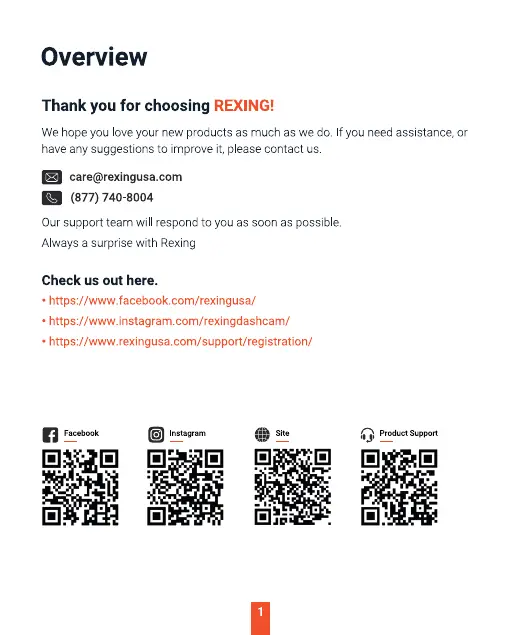 Overview

Thank you for choosing REXING!

We hope you love your new products as much as we do. If you need assistance, or have any suggestions to improve it, please contact us.

care@rexingusa.com
(877) 740-8004

Our support team will respond to you as soon as possible.
Always a surprise with Rexing

Check us out here.
• https://www.facebook.com/rexingusa/
• https://www.instagram.com/rexingdashcam/
• https://www.rexingusa.com/support/registration/

Facebook
Instagram
Site
Product Support

1